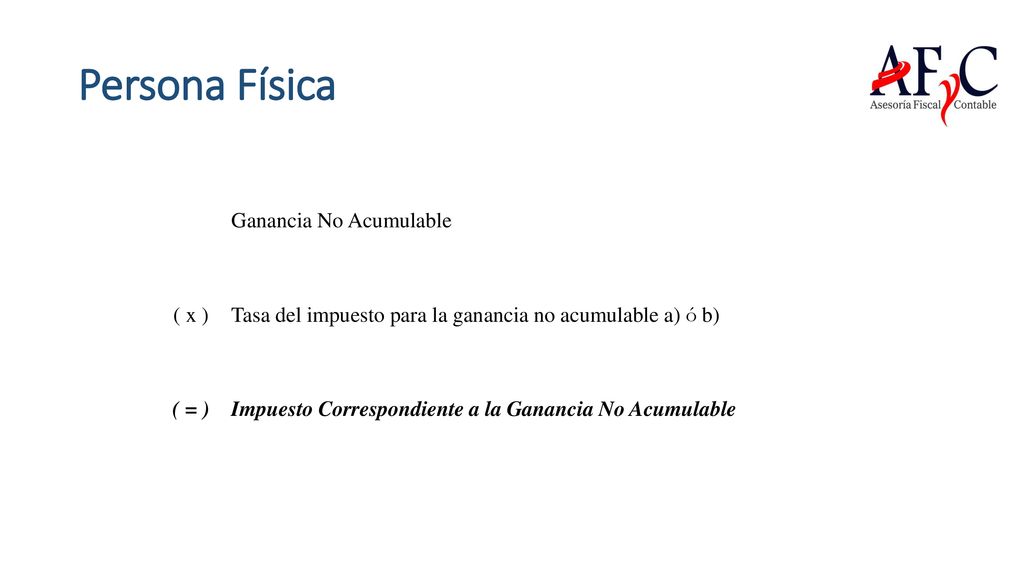 Persona Física

AFyC
Asesoría Fiscal Contable

Ganancia No Acumulable

( x ) Tasa del impuesto para la ganancia no acumulable a) ó b)

( = ) Impuesto Correspondiente a la Ganancia No Acumulable